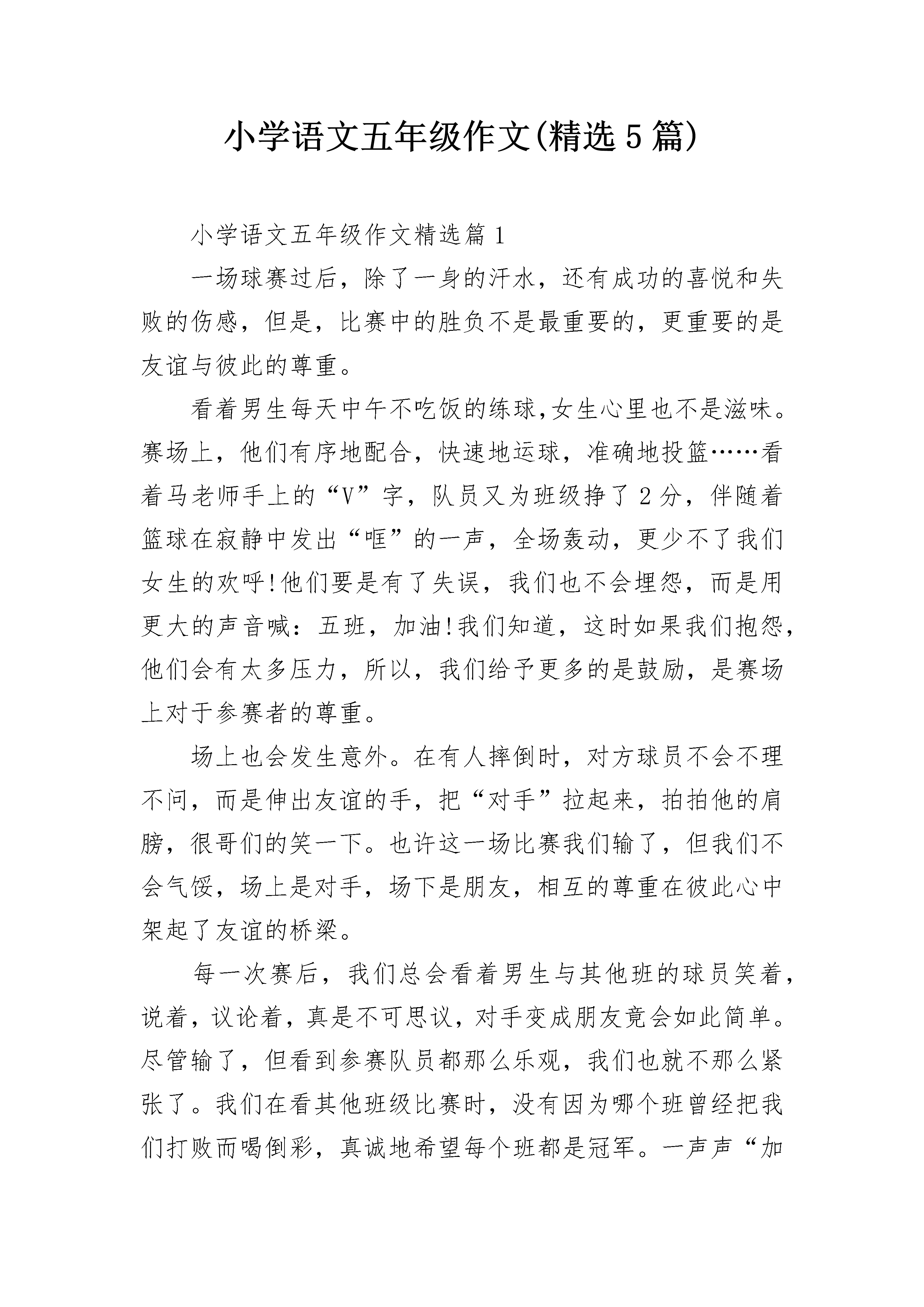 小学语文五年级作文(精选5篇)

小学语文五年级作文精选篇1

一场球赛过后，除了一身的汗水，还有成功的喜悦和失败的伤感，但是，比赛中的胜负不是最重要的，更重要的是友谊与彼此的尊重。

看着男生每天中午不吃饭的练球,女生心里也不是滋味。赛场上，他们有序地配合，快速地运球，准确地投篮……看着马老师手上的“V”字，队员又为班级挣了2分，伴随着篮球在寂静中发出“哐”的一声，全场轰动，更少不了我们女生的欢呼!他们要是有了失误，我们也不会埋怨，而是用更大的声音喊：五班，加油!我们知道，这时如果我们抱怨，他们会有太多压力，所以，我们给予更多的是鼓励，是赛场上对于参赛者的尊重。

场上也会发生意外。在有人摔倒时，对方球员不会不理不问，而是伸出友谊的手，把“对手”拉起来，拍拍他的肩膀，很哥们的笑一下。也许这一场比赛我们输了，但我们不会气馁，场上是对手，场下是朋友，相互的尊重在彼此心中架起了友谊的桥梁。

每一次赛后，我们总会看着男生与其他班的球员笑着，说着，议论着，真是不可思议，对手变成朋友竟会如此简单。尽管输了，但看到参赛队员都那么乐观，我们也就不那么紧张了。我们在看其他班级比赛时，没有因为哪个班曾经把我们打败而喝倒彩，真诚地希望每个班都是冠军。一声声“加